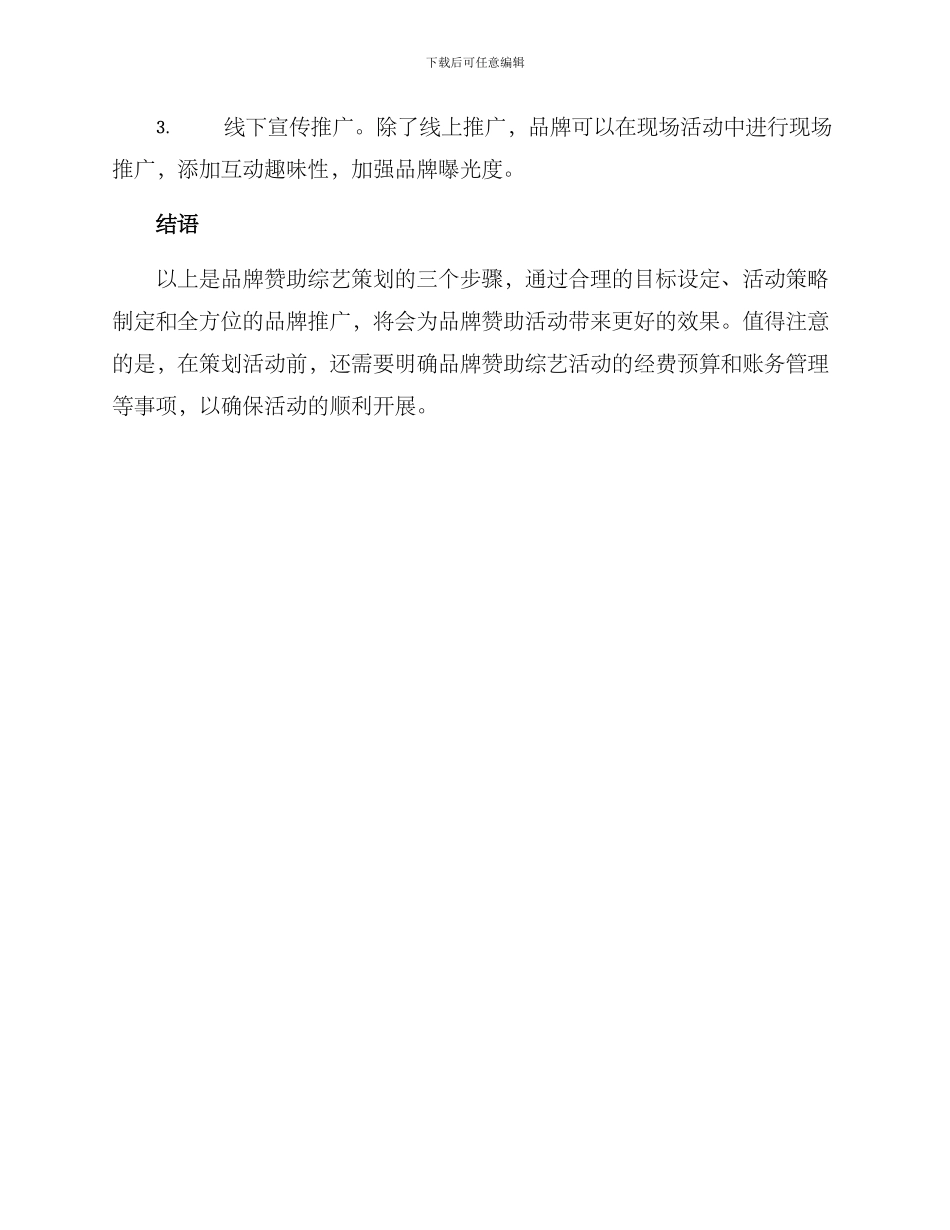 下载后可任意编辑

3. 线下宣传推广。除了线上推广，品牌可以在现场活动中进行现场推广，添加互动趣味性，加强品牌曝光度。

结语

以上是品牌赞助综艺策划的三个步骤，通过合理的目标设定、活动策略制定和全方位的品牌推广，将会为品牌赞助活动带来更好的效果。值得注意的是，在策划活动前，还需要明确品牌赞助综艺活动的经费预算和账务管理等事项，以确保活动的顺利开展。